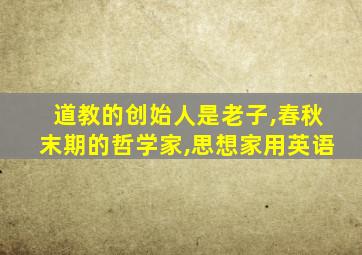 道教的创始人是老子,春秋末期的哲学家,思想家用英语